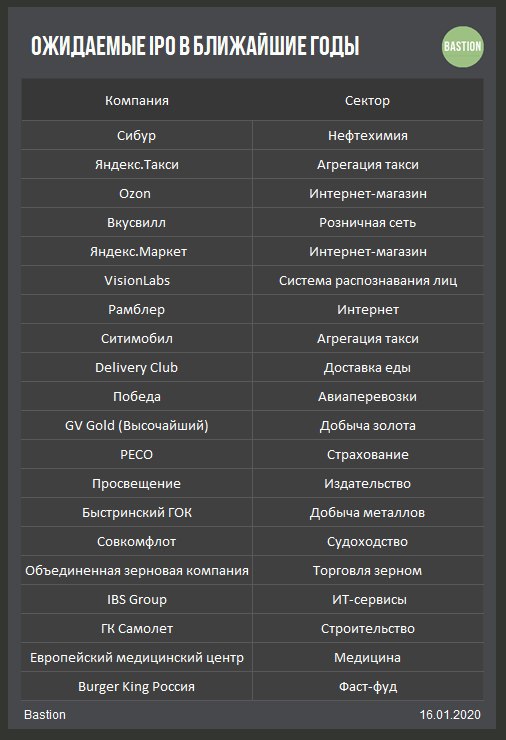 ОЖИДАЕМЫЕ IPO В БЛИЖАЙШИЕ ГОДЫ

BASTION

| Компания | Сектор |
|---|---|
| Сибур | Нефтехимия |
| Яндекс.Такси | Агрегация такси |
| Ozon | Интернет-магазин |
| Вкусвилл | Розничная сеть |
| Яндекс.Маркет | Интернет-магазин |
| VisionLabs | Система распознавания лиц |
| Рамблер | Интернет |
| Ситимобил | Агрегация такси |
| Delivery Club | Доставка еды |
| Победа | Авиаперевозки |
| GV Gold (Высочайший) | Добыча золота |
| РЕСО | Страхование |
| Просвещение | Издательство |
| Быстринский ГОК | Добыча металлов |
| Совкомфлот | Судоходство |
| Объединенная зерновая компания | Торговля зерном |
| IBS Group | ИТ-сервисы |
| ГК Самолет | Строительство |
| Европейский медицинский центр | Медицина |
| Burger King Россия | Фаст-фуд |

Bastion

16.01.2020